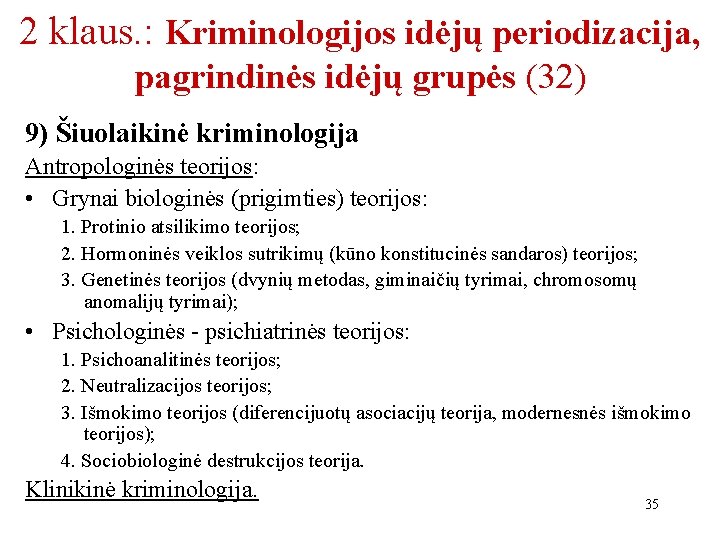 2 klaus.: Kriminologijos idėjų periodizacija, pagrindinės idėjų grupės (32)

9) Šiuolaikinė kriminologija

Antropologinės teorijos:

• Grynai biologinės (prigimties) teorijos:

1. Protinio atsilikimo teorijos;

2. Hormoninės veiklos sutrikimų (kūno konstitucinės sandaros) teorijos;

3. Genetinės teorijos (dvynių metodas, giminaičių tyrimai, chromosomų anomalijų tyrimai);

• Psichologinės - psichiatrinės teorijos:

1. Psichoanalitinės teorijos;

2. Neutralizacijos teorijos;

3. Išmokimo teorijos (diferencijuotų asociacijų teorija, modernesnės išmokimo teorijos);

4. Sociobiologinė destrukcijos teorija.

Klinikinė kriminologija.

35